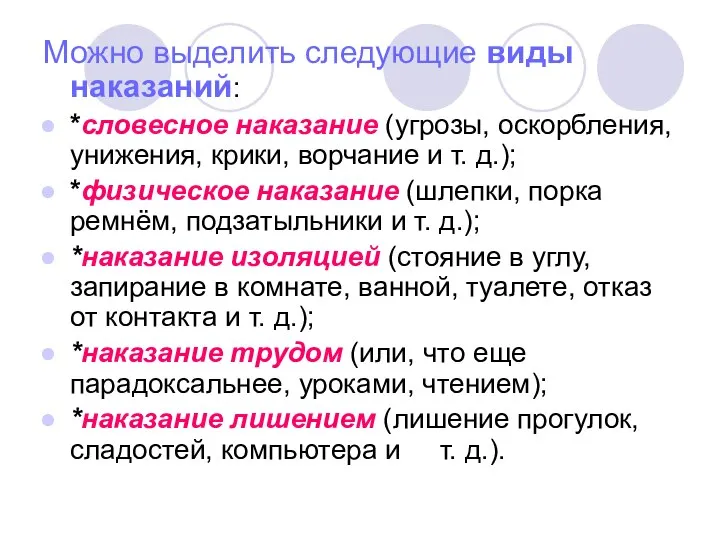 Можно выделить следующие виды наказаний:

*словесное наказание (угрозы, оскорбления, унижения, крики, ворчание и т. д.);

*физическое наказание (шлепки, порка ремнём, подзатыльники и т. д.);

*наказание изоляцией (стояние в углу, запирание в комнате, ванной, туалете, отказ от контакта и т. д.);

*наказание трудом (или, что еще парадоксальнее, уроками, чтением);

*наказание лишением (лишение прогулок, сладостей, компьютера и т. д.).